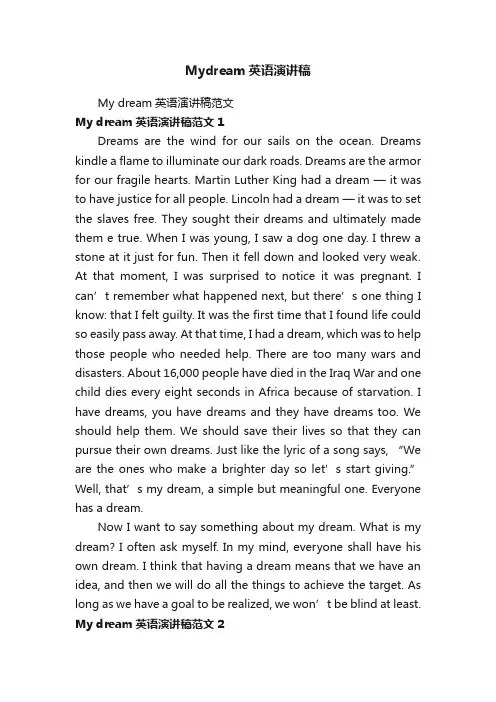 Mydream 英语演讲稿

My dream 英语演讲稿范文

My dream 英语演讲稿范文 1

Dreams are the wind for our sails on the ocean. Dreams kindle a flame to illuminate our dark roads. Dreams are the armor for our fragile hearts. Martin Luther King had a dream — it was to have justice for all people. Lincoln had a dream — it was to set the slaves free. They sought their dreams and ultimately made them e true. When I was young, I saw a dog one day. I threw a stone at it just for fun. Then it fell down and looked very weak. At that moment, I was surprised to notice it was pregnant. I can’t remember what happened next, but there’s one thing I know: that I felt guilty. It was the first time that I found life could so easily pass away. At that time, I had a dream, which was to help those people who needed help. There are too many wars and disasters. About 16,000 people have died in the Iraq War and one child dies every eight seconds in Africa because of starvation. I have dreams, you have dreams and they have dreams too. We should help them. We should save their lives so that they can pursue their own dreams. Just like the lyric of a song says, “We are the ones who make a brighter day so let’s start giving.” Well, that’s my dream, a simple but meaningful one. Everyone has a dream.

Now I want to say something about my dream. What is my dream? I often ask myself. In my mind, everyone shall have his own dream. I think that having a dream means that we have an idea, and then we will do all the things to achieve the target. As long as we have a goal to be realized, we won’t be blind at least.

My dream 英语演讲稿范文 2